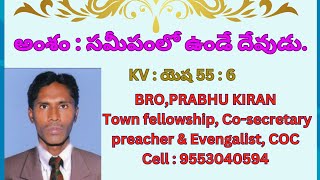 అంశం : సమీపంలో ఉండే దేవుడు.

KV : యెష 55 : 6

BRO,PRABHU KIRAN
Town fellowship, Co-secretary
preacher & Evengalist, COC
Cell : 9553040594